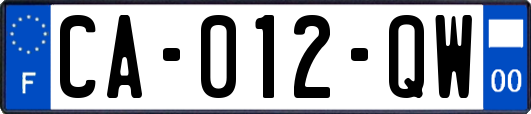 F

CA-012-QW

00